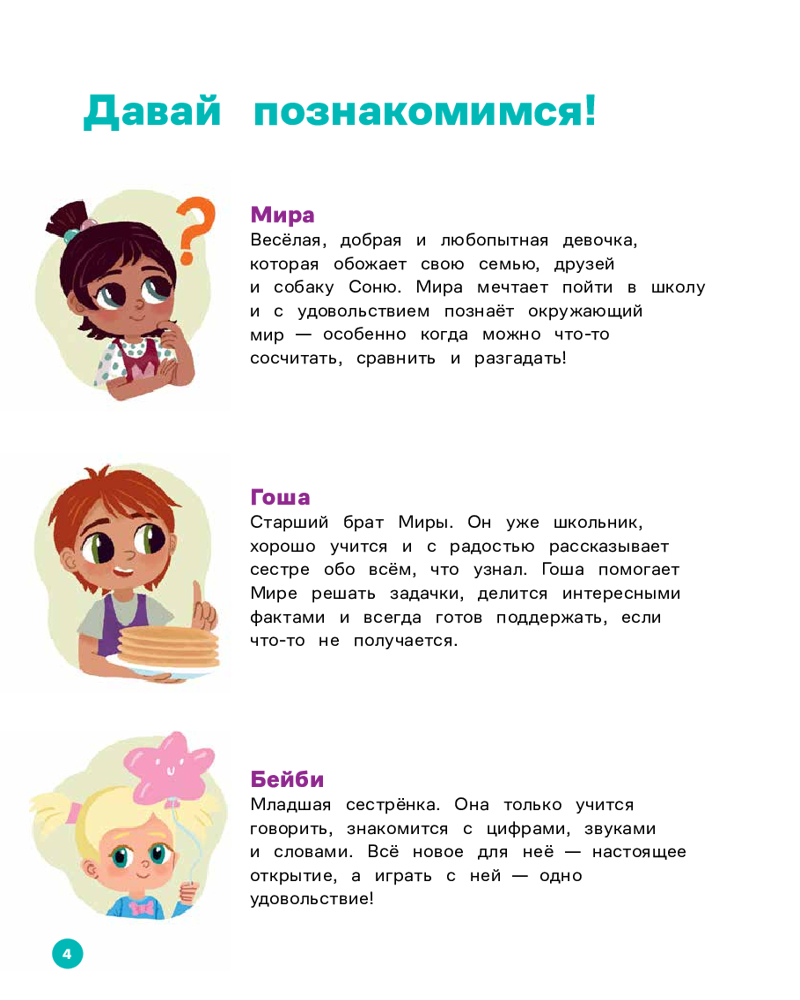 Давай познакомимся!

Мира
Весёлая, добрая и любопытная девочка, которая обожает свою семью, друзей и собаку Соню. Мира мечтает пойти в школу и с удовольствием познаёт окружающий мир — особенно когда можно что-то сосчитать, сравнить и разгадать!

Гоша
Старший брат Миры. Он уже школьник, хорошо учится и с радостью рассказывает сестре обо всём, что узнал. Гоша помогает Мире решать задачки, делится интересными фактами и всегда готов поддержать, если что-то не получается.

Бейби
Младшая сестрёнка. Она только учится говорить, знакомится с цифрами, звуками и словами. Всё новое для неё — настоящее открытие, а играть с ней — одно удовольствие!

4